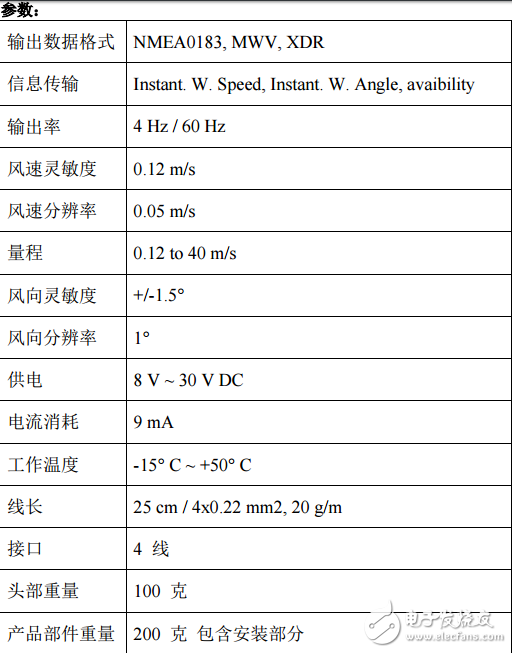 参数：

| 输出数据格式 | NMEA0183, MWV, XDR |
|---|---|
| 信息传输 | Instant. W. Speed, Instant. W. Angle, avaibility |
| 输出率 | 4 Hz / 60 Hz |
| 风速灵敏度 | 0.12 m/s |
| 风速分辨率 | 0.05 m/s |
| 量程 | 0.12 to 40 m/s |
| 风向灵敏度 | +/-1.5° |
| 风向分辨率 | 1° |
| 供电 | 8 V ~ 30 V DC |
| 电流消耗 | 9 mA |
| 工作温度 | -15° C ~ +50° C |
| 线长 | 25 cm / 4x0.22 mm2, 20 g/m |
| 接口 | 4 线 |
| 头部重量 | 100 克 |
| 产品部件重量 | 200 克 包含安装部分 |

电子发烧友
www.elecfans.com